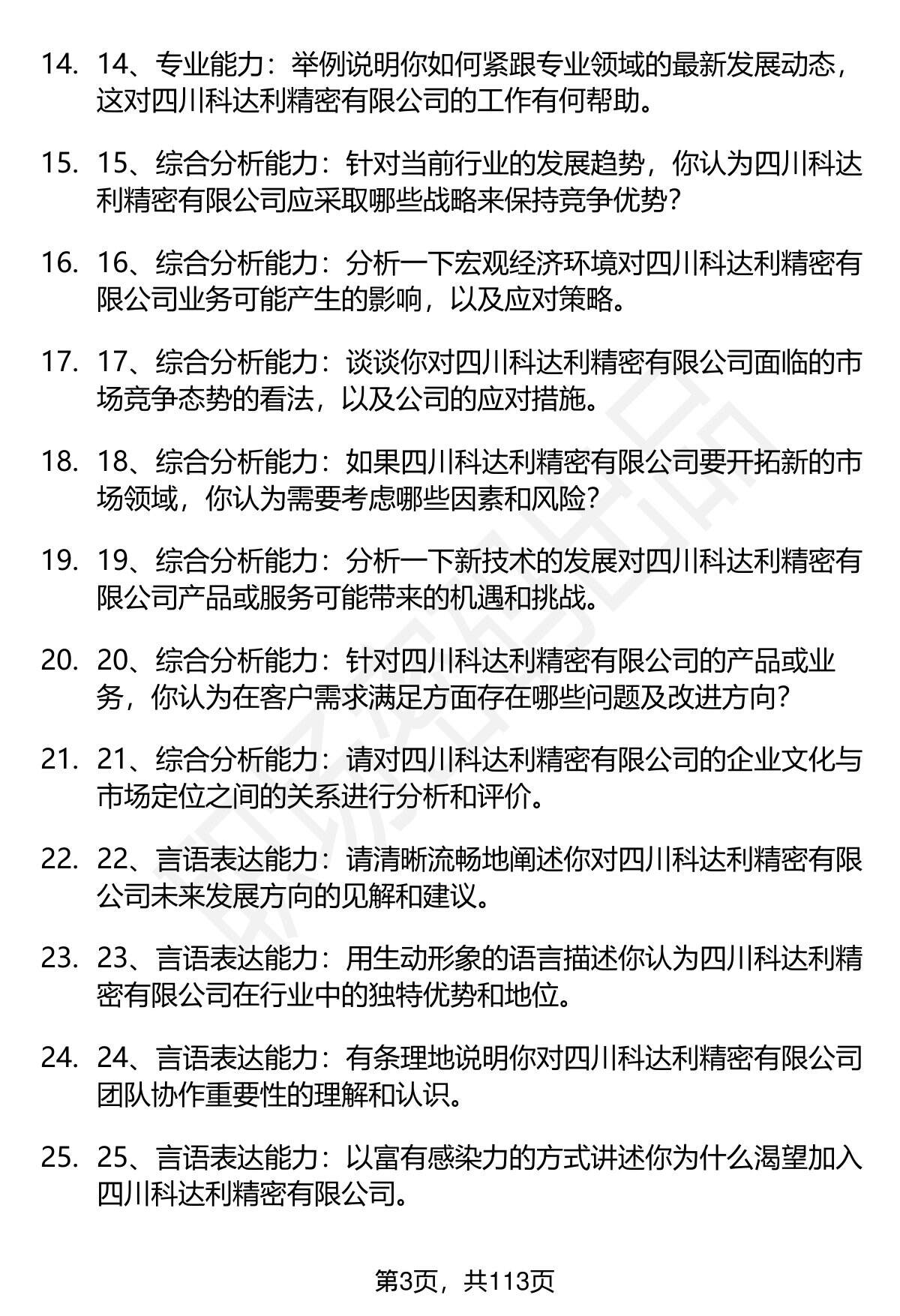 14. 14、专业能力：举例说明你如何紧跟专业领域的最新发展动态，这对四川科达利精密有限公司的工作有何帮助。

15. 15、综合分析能力：针对当前行业的发展趋势，你认为四川科达利精密有限公司应采取哪些战略来保持竞争优势？

16. 16、综合分析能力：分析一下宏观经济环境对四川科达利精密有限公司业务可能产生的影响，以及应对策略。

17. 17、综合分析能力：谈谈你对四川科达利精密有限公司面临的市场竞争态势的看法，以及公司的应对措施。

18. 18、综合分析能力：如果四川科达利精密有限公司要开拓新的市场领域，你认为需要考虑哪些因素和风险？

19. 19、综合分析能力：分析一下新技术的发展对四川科达利精密有限公司产品或服务可能带来的机遇和挑战。

20. 20、综合分析能力：针对四川科达利精密有限公司的产品或业务，你认为在客户需求满足方面存在哪些问题及改进方向？

21. 21、综合分析能力：请对四川科达利精密有限公司的企业文化与市场定位之间的关系进行分析和评价。

22. 22、言语表达能力：请清晰流畅地阐述你对四川科达利精密有限公司未来发展方向的见解和建议。

23. 23、言语表达能力：用生动形象的语言描述你认为四川科达利精密有限公司在行业中的独特优势和地位。

24. 24、言语表达能力：有条理地说明你对四川科达利精密有限公司团队协作重要性的理解和认识。

25. 25、言语表达能力：以富有感染力的方式讲述你为什么渴望加入四川科达利精密有限公司。

第3页，共113页